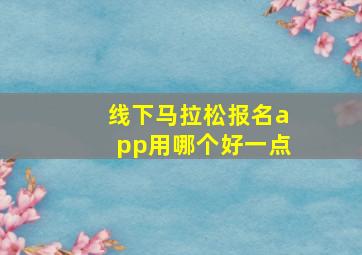 线下马拉松报名app用哪个好一点